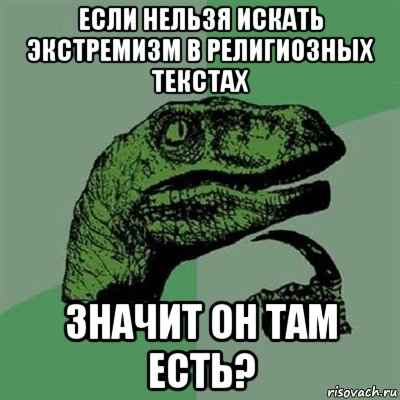 ЕСЛИ НЕЛЬЗЯ ИСКАТЬ ЭКСТРЕМИЗМ В РЕЛИГИОЗНЫХ ТЕКСТАХ

ЗНАЧИТ ОН ТАМ ЕСТЬ?

risovach.ru